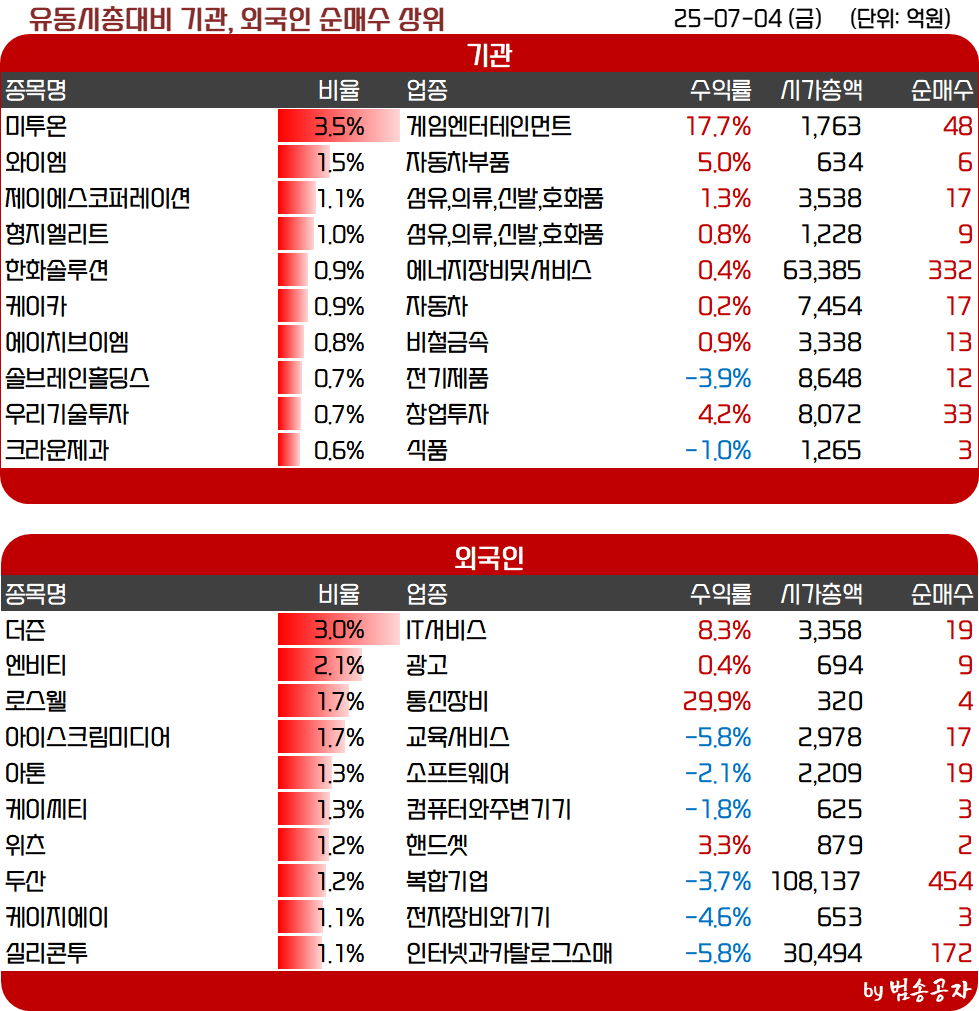 유동시총대비 기관, 외국인 순매수 상위

25-07-04 (금) (단위: 억원)

기관

| 종목명 | 비율 | 업종 | 수익률 | 시가총액 | 순매수 |
|---|---|---|---|---|---|
| 미투온 | 3.5% | 게임엔터테인먼트 | 17.7% | 1,763 | 48 |
| 와이엠 | 1.5% | 자동차부품 | 5.0% | 634 | 6 |
| 제이에스코퍼레이션 | 1.1% | 섬유,의류,신발,호화품 | 1.3% | 3,538 | 17 |
| 형지엘리트 | 1.0% | 섬유,의류,신발,호화품 | 0.8% | 1,228 | 9 |
| 한화솔루션 | 0.9% | 에너지장비및서비스 | 0.4% | 63,385 | 332 |
| 케이카 | 0.9% | 자동차 | 0.2% | 7,454 | 17 |
| 에이치브이엠 | 0.8% | 비철금속 | 0.9% | 3,338 | 13 |
| 솔브레인홀딩스 | 0.7% | 전기제품 | -3.9% | 8,648 | 12 |
| 우리기술투자 | 0.7% | 창업투자 | 4.2% | 8,072 | 33 |
| 크라운제과 | 0.6% | 식품 | -1.0% | 1,265 | 3 |

외국인

| 종목명 | 비율 | 업종 | 수익률 | 시가총액 | 순매수 |
|---|---|---|---|---|---|
| 더존 | 3.0% | IT서비스 | 8.3% | 3,358 | 19 |
| 엔비티 | 2.1% | 광고 | 0.4% | 694 | 9 |
| 로스웰 | 1.7% | 통신장비 | 29.9% | 320 | 4 |
| 아이스크림미디어 | 1.7% | 교육서비스 | -5.8% | 2,978 | 17 |
| 아톤 | 1.3% | 소프트웨어 | -2.1% | 2,209 | 19 |
| 케이씨티 | 1.3% | 컴퓨터와주변기기 | -1.8% | 625 | 3 |
| 위츠 | 1.2% | 핸드셋 | 3.3% | 879 | 2 |
| 두산 | 1.2% | 복합기업 | -3.7% | 108,137 | 454 |
| 케이지에이 | 1.1% | 전자장비와기기 | -4.6% | 653 | 3 |
| 실리콘투 | 1.1% | 인터넷과카탈로그소매 | -5.8% | 30,494 | 172 |

by 범송공자